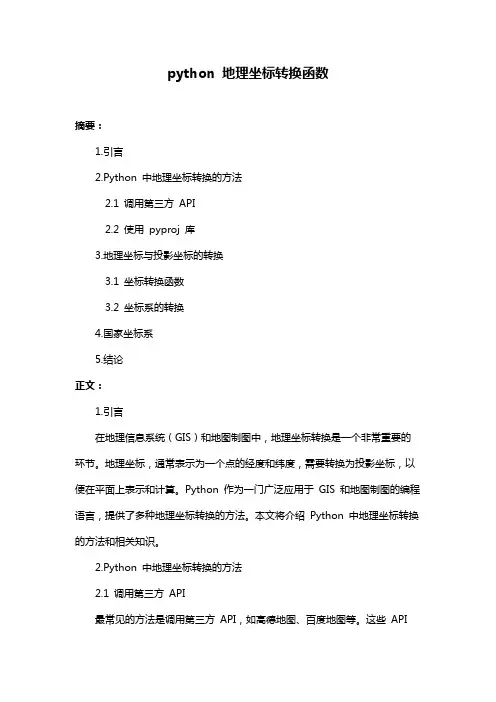 python 地理坐标转换函数

摘要：

1.引言

2.Python 中地理坐标转换的方法

2.1 调用第三方 API

2.2 使用 pyproj 库

3.地理坐标与投影坐标的转换

3.1 坐标转换函数

3.2 坐标系的转换

4.国家坐标系

5.结论

正文：

1.引言

在地理信息系统（GIS）和地图制图中，地理坐标转换是一个非常重要的环节。地理坐标，通常表示为一个点的经度和纬度，需要转换为投影坐标，以便在平面上表示和计算。Python 作为一门广泛应用于 GIS 和地图制图的编程语言，提供了多种地理坐标转换的方法。本文将介绍 Python 中地理坐标转换的方法和相关知识。

2.Python 中地理坐标转换的方法

2.1 调用第三方 API

最常见的方法是调用第三方 API，如高德地图、百度地图等。这些 API